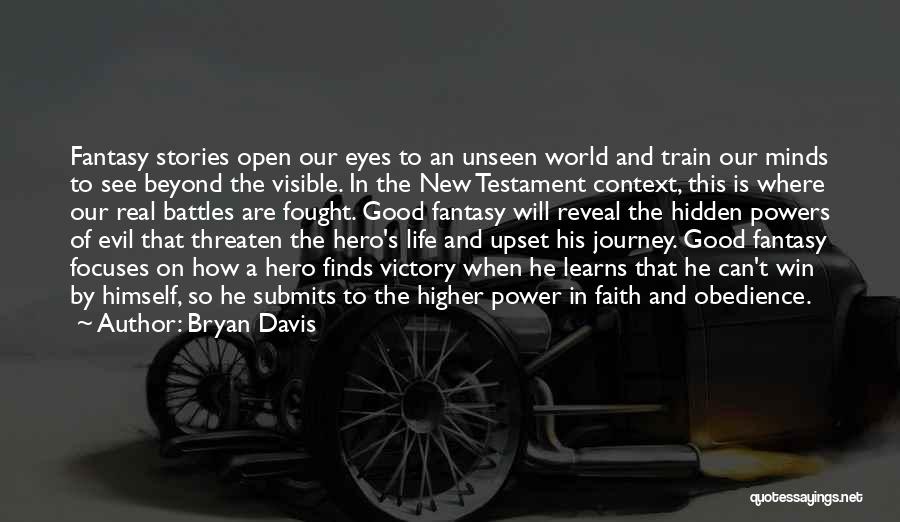 Fantasy stories open our eyes to an unseen world and train our minds to see beyond the visible. In the New Testament context, this is where our real battles are fought. Good fantasy will reveal the hidden powers of evil that threaten the hero's life and upset his journey. Good fantasy focuses on how a hero finds victory when he learns that he can't win by himself, so he submits to the higher power in faith and obedience.
~ Author: Bryan Davis

quotessayings.net